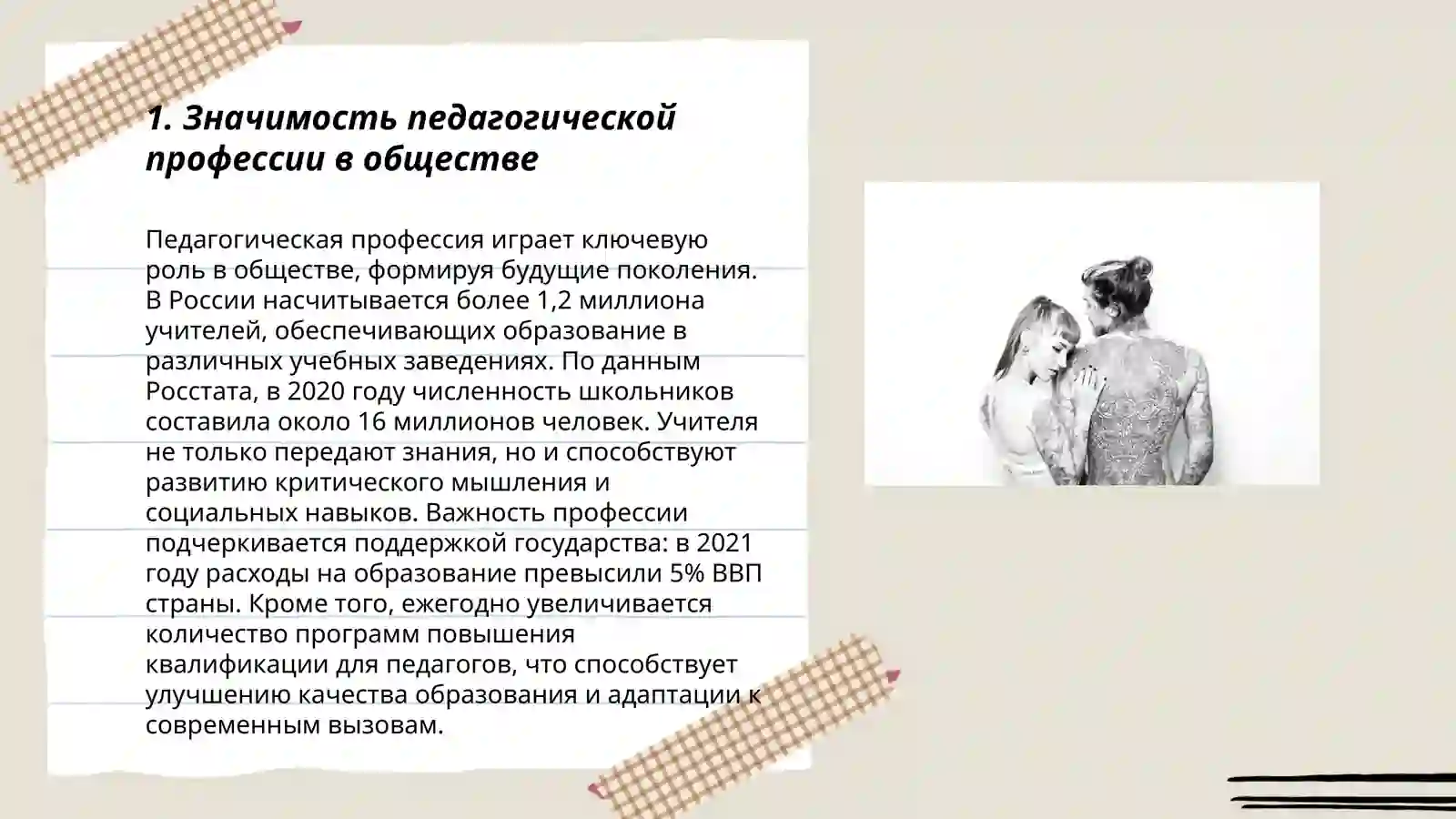 1. Значимость педагогической профессии в обществе

Педагогическая профессия играет ключевую роль в обществе, формируя будущие поколения. В России насчитывается более 1,2 миллиона учителей, обеспечивающих образование в различных учебных заведениях. По данным Росстата, в 2020 году численность школьников составила около 16 миллионов человек. Учителя не только передают знания, но и способствуют развитию критического мышления и социальных навыков. Важность профессии подчеркивается поддержкой государства: в 2021 году расходы на образование превысили 5% ВВП страны. Кроме того, ежегодно увеличивается количество программ повышения квалификации для педагогов, что способствует улучшению качества образования и адаптации к современным вызовам.